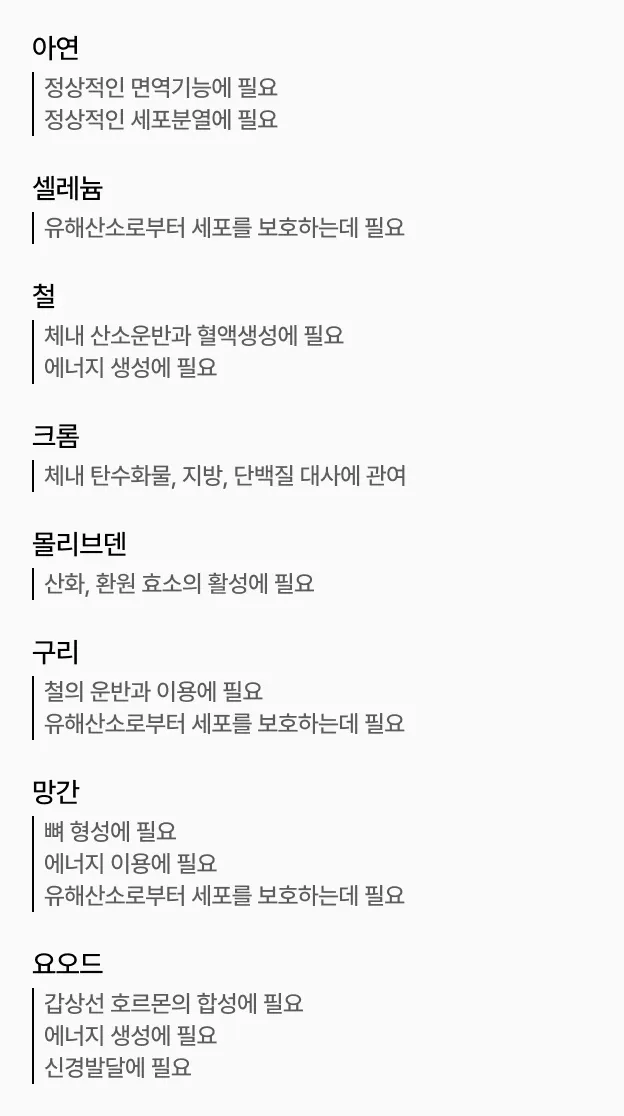 아연

정상적인 면역기능에 필요
정상적인 세포분열에 필요

셀레늄

유해산소로부터 세포를 보호하는데 필요

철

체내 산소운반과 혈액생성에 필요
에너지 생성에 필요

크롬

체내 탄수화물, 지방, 단백질 대사에 관여

몰리브덴

산화, 환원 효소의 활성에 필요

구리

철의 운반과 이용에 필요
유해산소로부터 세포를 보호하는데 필요

망간

뼈 형성에 필요
에너지 이용에 필요
유해산소로부터 세포를 보호하는데 필요

요오드

갑상선 호르몬의 합성에 필요
에너지 생성에 필요
신경발달에 필요